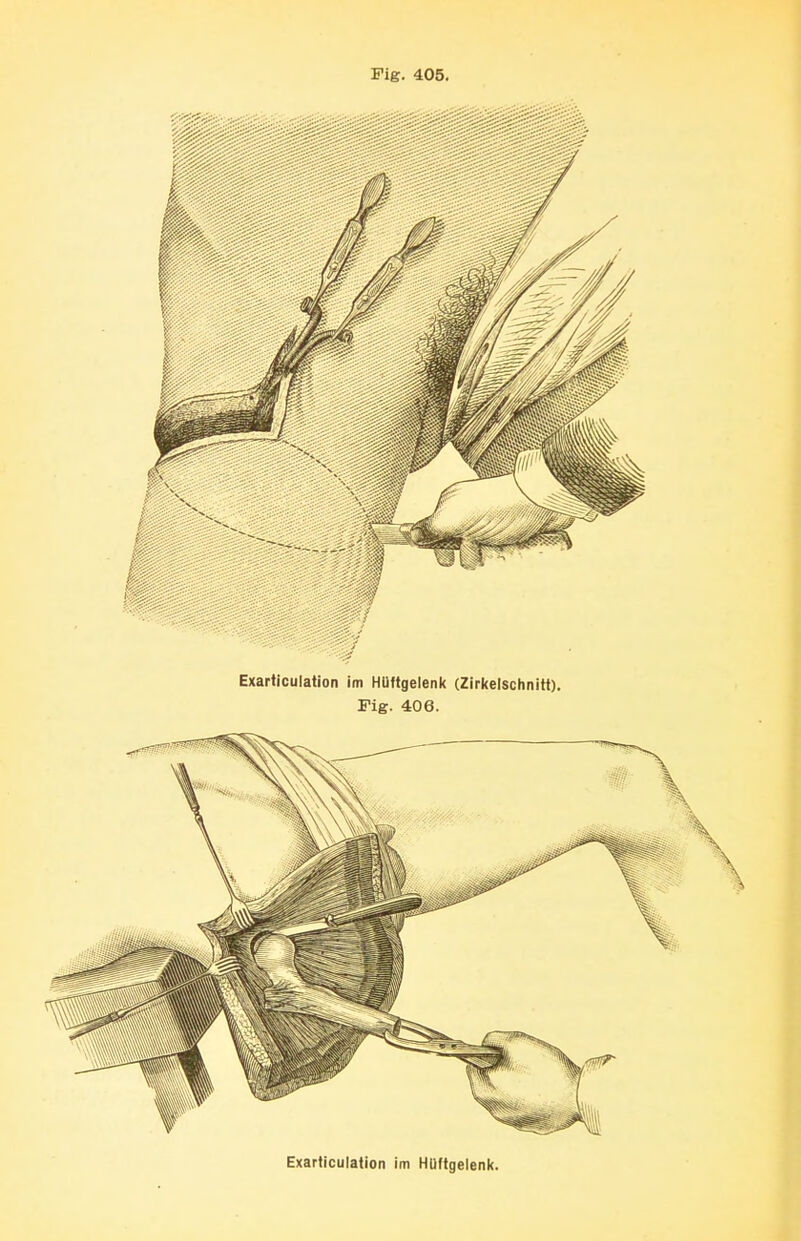 Fig. 405.

Exarticulation im Hüftgelenk (Zirkelschnitt).

Fig. 406.

Exarticulation im Hüftgelenk.